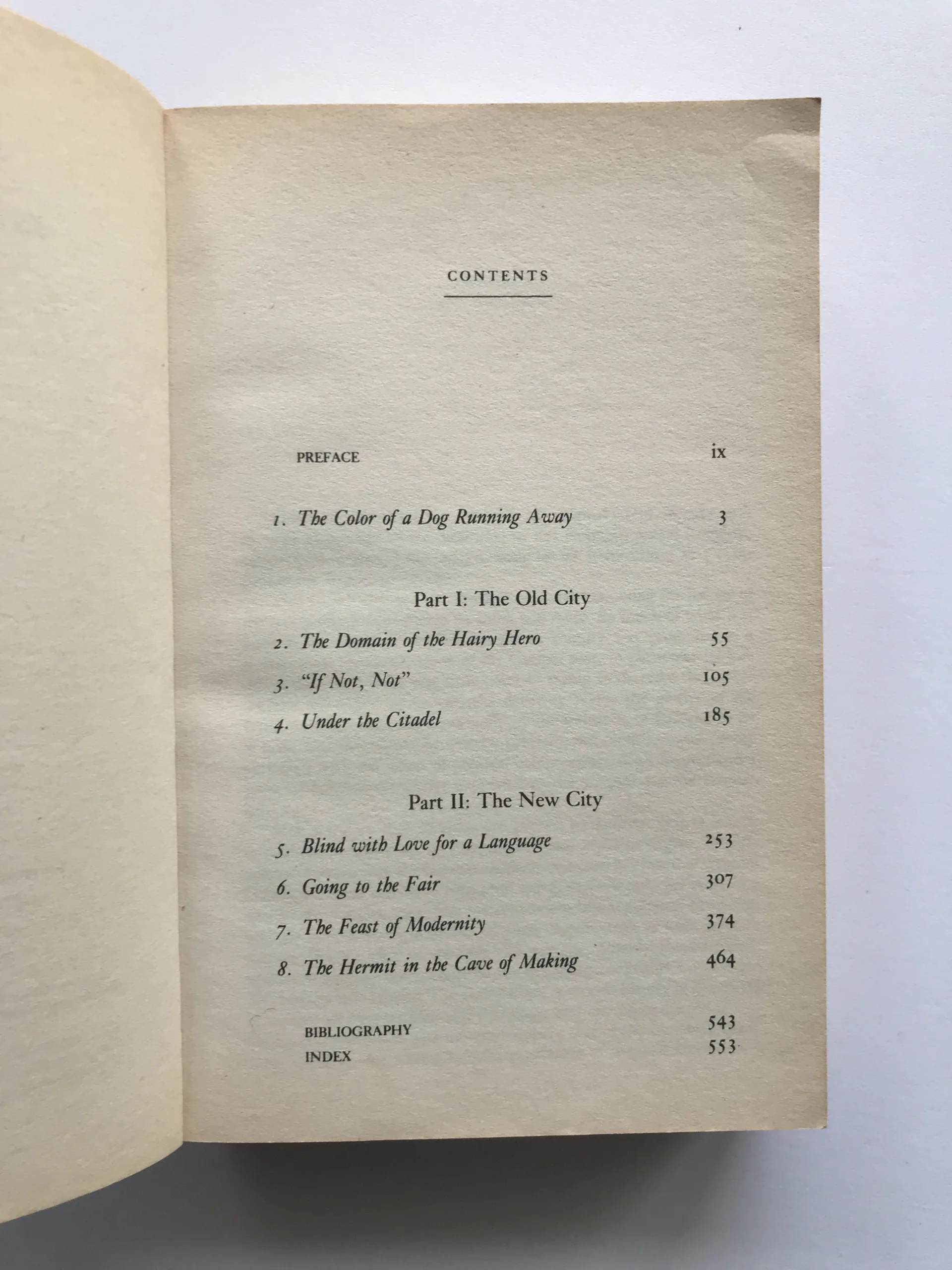 CONTENTS

PREFACE ix

1. The Color of a Dog Running Away 3

Part I: The Old City

2. The Domain of the Hairy Hero 55

3. "If Not, Not" 105

4. Under the Citadel 185

Part II: The New City

5. Blind with Love for a Language 253

6. Going to the Fair 307

7. The Feast of Modernity 374

8. The Hermit in the Cave of Making 464

BIBLIOGRAPHY 543

INDEX 553